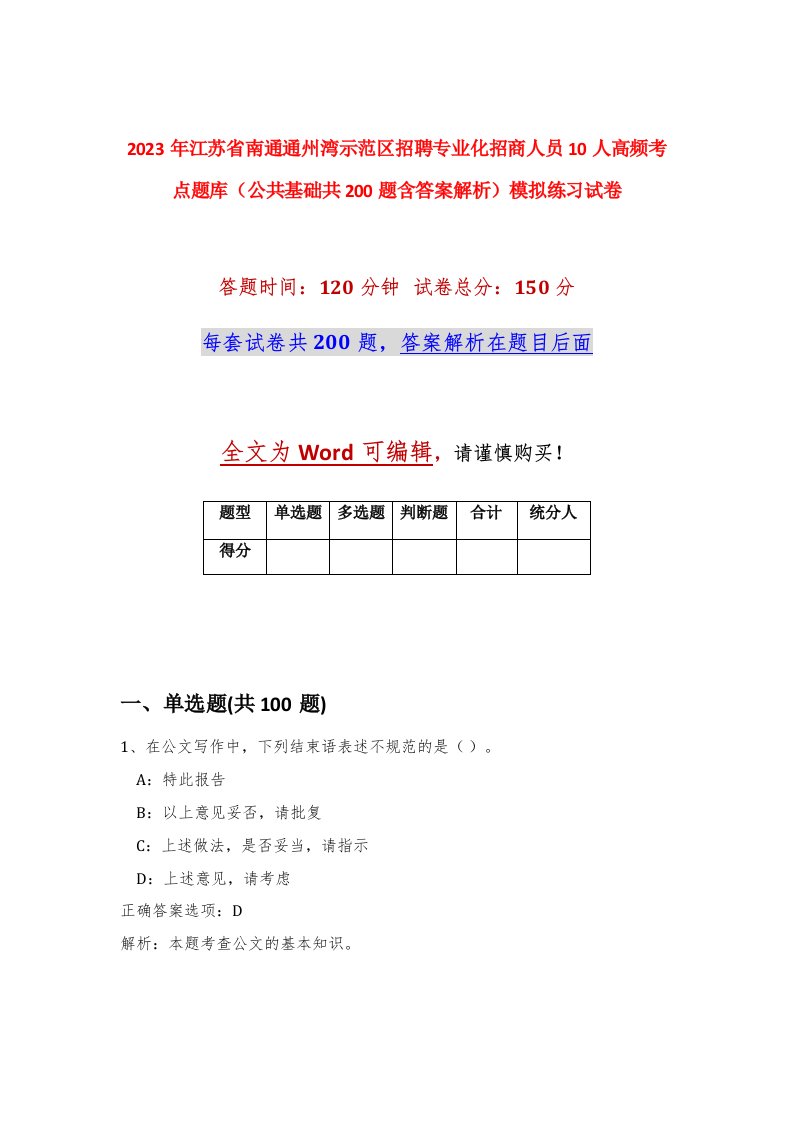 2023年江苏省南通通州湾示范区招聘专业化招商人员10人高频考点题库（公共基础共200题含答案解析）模拟练习试卷

答题时间：120分钟 试卷总分：150分

每套试卷共200题，答案解析在题目后面

全文为Word可编辑，请谨慎购买！

| 题型 | 单选题 | 多选题 | 判断题 | 合计 | 统分人 |
|---|---|---|---|---|---|
| 得分 | | | | | |

一、单选题(共100题)

1、在公文写作中，下列结束语表述不规范的是（）。

A：特此报告

B：以上意见妥否，请批复

C：上述做法，是否妥当，请指示

D：上述意见，请考虑

正确答案选项：D

解析：本题考查公文的基本知识。